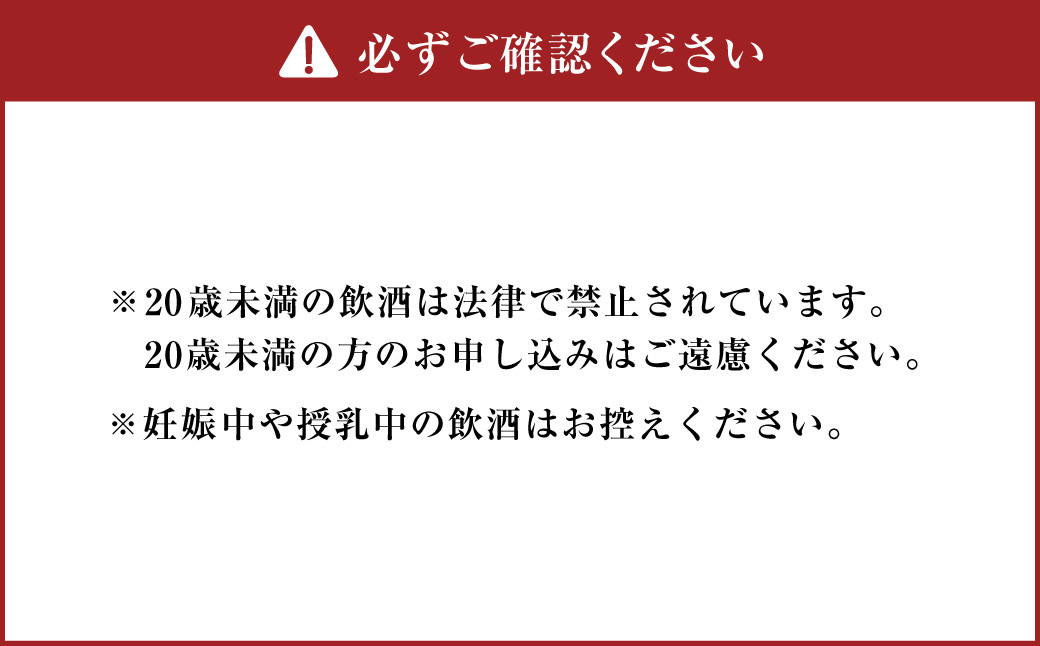 必ずご確認ください

※20歳未満の飲酒は法律で禁止されています。
20歳未満の方のお申し込みはご遠慮ください。

※妊娠中や授乳中の飲酒はお控えください。